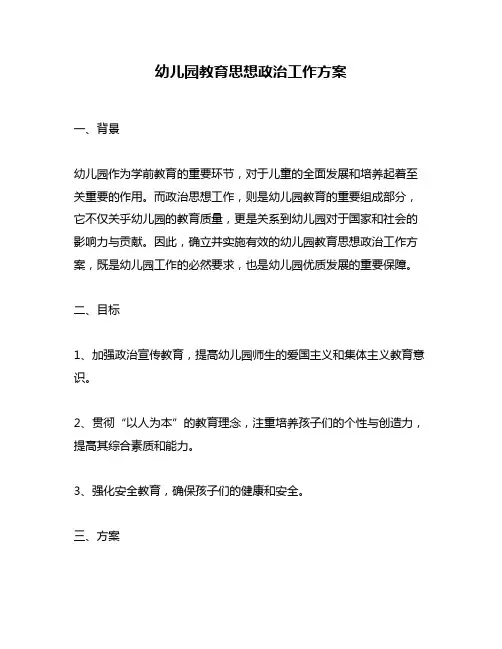 幼儿园教育思想政治工作方案

一、背景

幼儿园作为学前教育的重要环节，对于儿童的全面发展和培养起着至关重要的作用。而政治思想工作，则是幼儿园教育的重要组成部分，它不仅关乎幼儿园的教育质量，更是关系到幼儿园对于国家和社会的影响力与贡献。因此，确立并实施有效的幼儿园教育思想政治工作方案，既是幼儿园工作的必然要求，也是幼儿园优质发展的重要保障。

二、目标

1、加强政治宣传教育，提高幼儿园师生的爱国主义和集体主义教育意识。

2、贯彻“以人为本”的教育理念，注重培养孩子们的个性与创造力，提高其综合素质和能力。

3、强化安全教育，确保孩子们的健康和安全。

三、方案